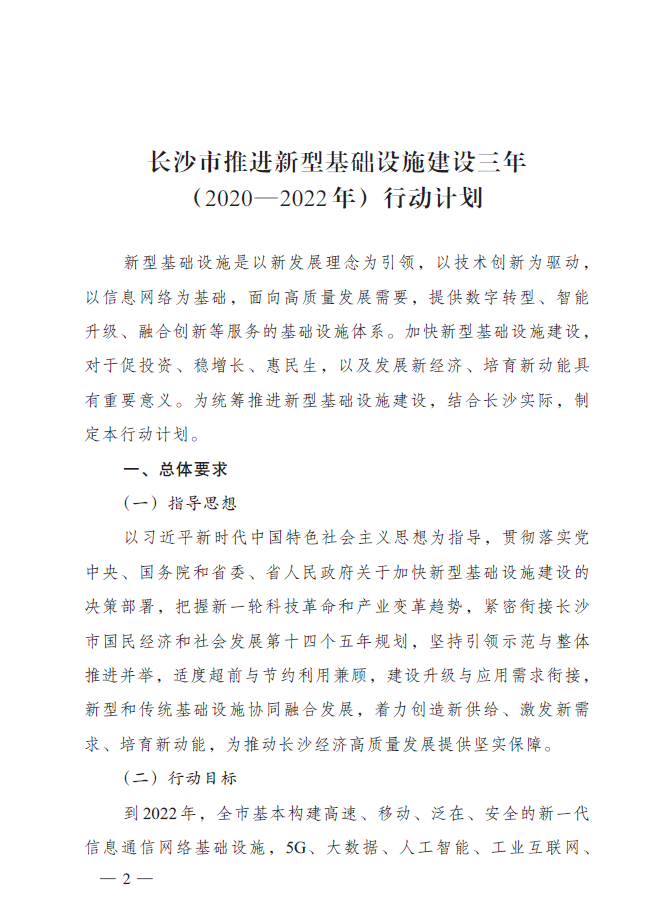 长沙市推进新型基础设施建设三年（2020—2022年）行动计划

新型基础设施是以新发展理念为引领，以技术创新为驱动，以信息网络为基础，面向高质量发展需要，提供数字转型、智能升级、融合创新等服务的基础设施体系。加快新型基础设施建设，对于促投资、稳增长、惠民生，以及发展新经济、培育新动能具有重要意义。为统筹推进新型基础设施建设，结合长沙实际，制定本行动计划。

一、总体要求

（一）指导思想

以习近平新时代中国特色社会主义思想为指导，贯彻落实党中央、国务院和省委、省人民政府关于加快新型基础设施建设的决策部署，把握新一轮科技革命和产业变革趋势，紧密衔接长沙市国民经济和社会发展第十四个五年规划，坚持引领示范与整体推进并举，适度超前与节约利用兼顾，建设升级与应用需求衔接，新型和传统基础设施协同融合发展，着力创造新供给、激发新需求、培育新动能，为推动长沙经济高质量发展提供坚实保障。

（二）行动目标

到2022年，全市基本构建高速、移动、泛在、安全的新一代信息通信网络基础设施，5G、大数据、人工智能、工业互联网、

— 2 —